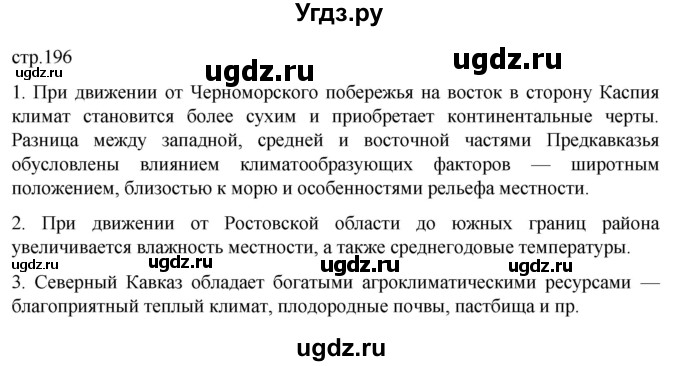 Угдз.ру

стр.196
ugdz.ru
ugdz.ru
ugdz.ru

1. При движении от Черноморского побережья на восток в сторону Каспия климат становится более сухим и приобретает континентальные черты. Разница между западной, средней и восточной частями Предкавказья обусловлены влиянием климатообразующих факторов — широтным положением, близостью к морю и особенностями рельефа местности.

2. При движении от Ростовской области до южных границ района увеличивается влажность местности, а также среднегодовые температуры.
ugdz.ru ugdz.ru ugdz.ru ugdz.ru
3. Северный Кавказ обладает богатыми агроклиматическими ресурсами — благоприятный теплый климат, плодородные почвы, пастбища и пр.

ugdz.ru